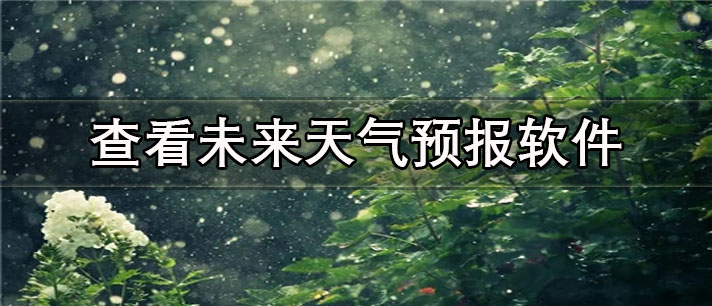 查看未来天气预报软件